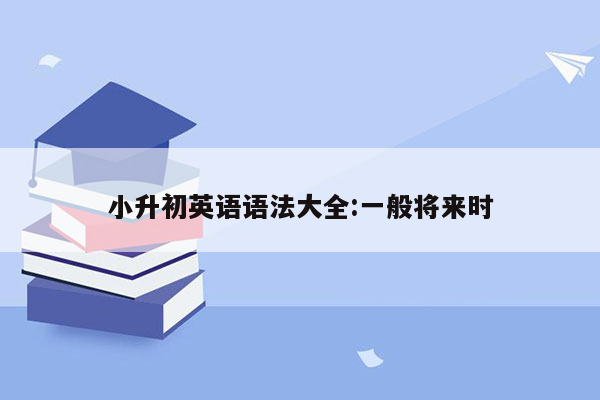 小升初英语语法大全:一般将来时